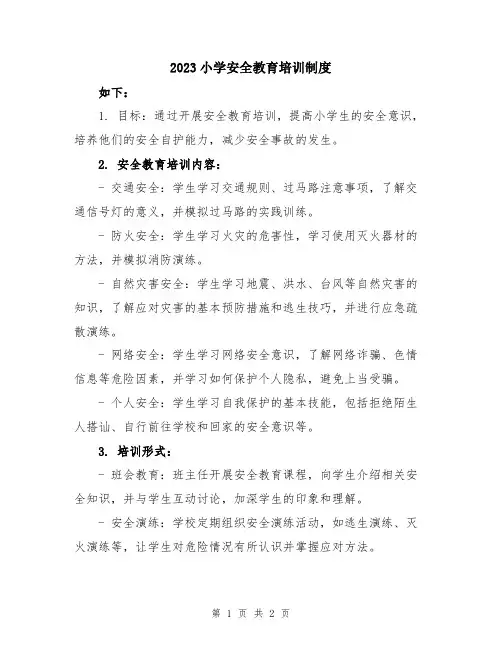 2023 小学安全教育培训制度

如下：

1. 目标：通过开展安全教育培训，提高小学生的安全意识，培养他们的安全自护能力，减少安全事故的发生。

2. 安全教育培训内容：

- 交通安全：学生学习交通规则、过马路注意事项，了解交通信号灯的意义，并模拟过马路的实践训练。

- 防火安全：学生学习火灾的危害性，学习使用灭火器材的方法，并模拟消防演练。

- 自然灾害安全：学生学习地震、洪水、台风等自然灾害的知识，了解应对灾害的基本预防措施和逃生技巧，并进行应急疏散演练。

- 网络安全：学生学习网络安全意识，了解网络诈骗、色情信息等危险因素，并学习如何保护个人隐私，避免上当受骗。

- 个人安全：学生学习自我保护的基本技能，包括拒绝陌生人搭讪、自行前往学校和回家的安全意识等。

3. 培训形式：

- 班会教育：班主任开展安全教育课程，向学生介绍相关安全知识，并与学生互动讨论，加深学生的印象和理解。

- 安全演练：学校定期组织安全演练活动，如逃生演练、灭火演练等，让学生对危险情况有所认识并掌握应对方法。

第 1 页 共 2 页